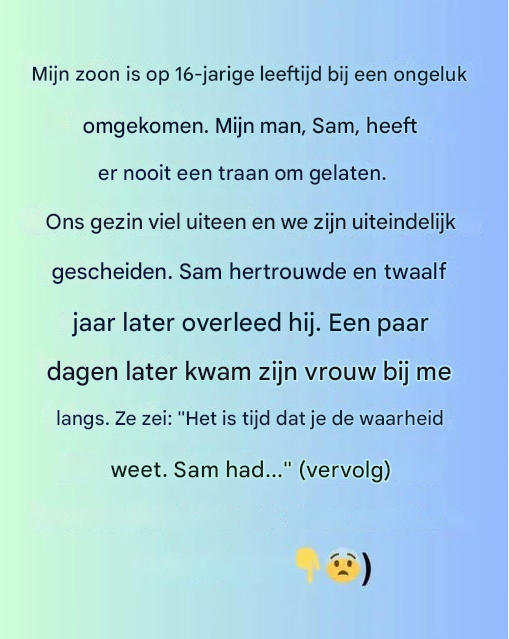 Mijn zoon is op 16-jarige leeftijd bij een ongeluk omgekomen. Mijn man, Sam, heeft er nooit een traan om gelaten. Ons gezin viel uiteen en we zijn uiteindelijk gescheiden. Sam hertrouwde en twaalf jaar later overleed hij. Een paar dagen later kwam zijn vrouw bij me langs. Ze zei: "Het is tijd dat je de waarheid weet. Sam had..." (vervolg)

👇😨)